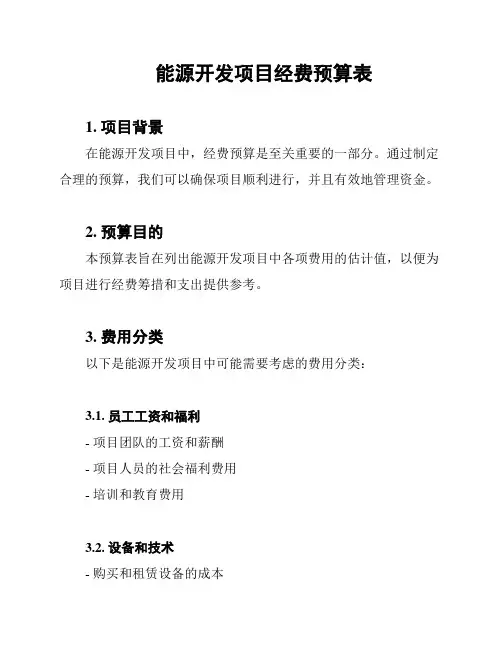 能源开发项目经费预算表

1. 项目背景

在能源开发项目中，经费预算是至关重要的一部分。通过制定合理的预算，我们可以确保项目顺利进行，并且有效地管理资金。

2. 预算目的

本预算表旨在列出能源开发项目中各项费用的估计值，以便为项目进行经费筹措和支出提供参考。

3. 费用分类

以下是能源开发项目中可能需要考虑的费用分类：

3.1. 员工工资和福利

- 项目团队的工资和薪酬

- 项目人员的社会福利费用

- 培训和教育费用

3.2. 设备和技术

- 购买和租赁设备的成本